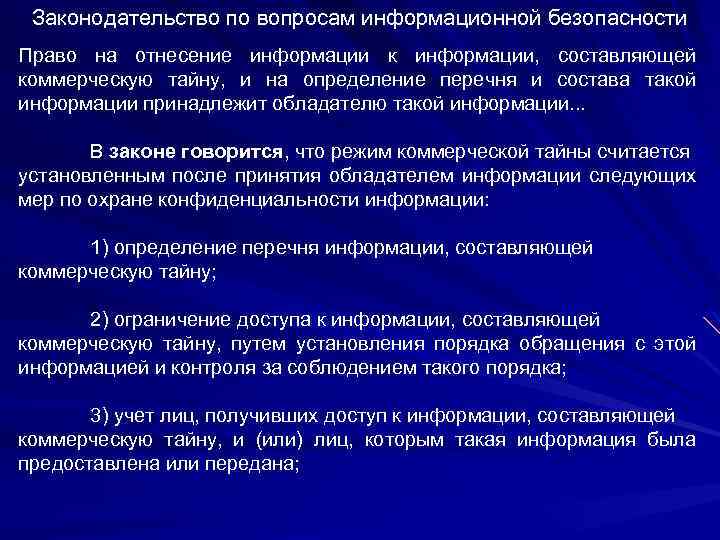 Законодательство по вопросам информационной безопасности

Право на отнесение информации к информации, составляющей коммерческую тайну, и на определение перечня и состава такой информации принадлежит обладателю такой информации...

В законе говорится, что режим коммерческой тайны считается установленным после принятия обладателем информации следующих мер по охране конфиденциальности информации:

1) определение перечня информации, составляющей коммерческую тайну;

2) ограничение доступа к информации, составляющей коммерческую тайну, путем установления порядка обращения с этой информацией и контроля за соблюдением такого порядка;

3) учет лиц, получивших доступ к информации, составляющей коммерческую тайну, и (или) лиц, которым такая информация была предоставлена или передана;